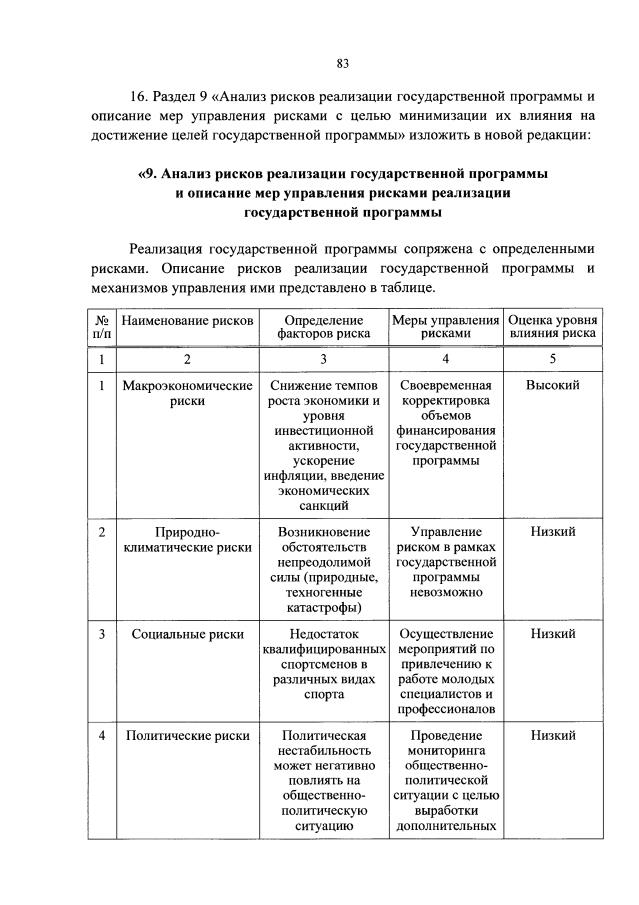 83

16. Раздел 9 «Анализ рисков реализации государственной программы и описание мер управления рисками с целью минимизации их влияния на достижение целей государственной программы» изложить в новой редакции:

«9. Анализ рисков реализации государственной программы и описание мер управления рисками реализации государственной программы

Реализация государственной программы сопряжена с определенными рисками. Описание рисков реализации государственной программы и механизмов управления ими представлено в таблице.

| № п/п | Наименование рисков | Определение факторов риска | Меры управления рисками | Оценка уровня влияния риска |
|---|---|---|---|---|
| 1 | 2 | 3 | 4 | 5 |
| 1 | Макроэкономические риски | Снижение темпов роста экономики и уровня инвестиционной активности, ускорение инфляции, введение экономических санкций | Своевременная корректировка объемов финансирования государственной программы | Высокий |
| 2 | Природно-климатические риски | Возникновение обстоятельств непреодолимой силы (природные, техногенные катастрофы) | Управление риском в рамках государственной программы невозможно | Низкий |
| 3 | Социальные риски | Недостаток квалифицированных спортсменов в различных видах спорта | Осуществление мероприятий по привлечению к работе молодых специалистов и профессионалов | Низкий |
| 4 | Политические риски | Политическая нестабильность может негативно повлиять на общественно-политическую ситуацию | Проведение мониторинга общественно-политической ситуации с целью выработки дополнительных | Низкий |